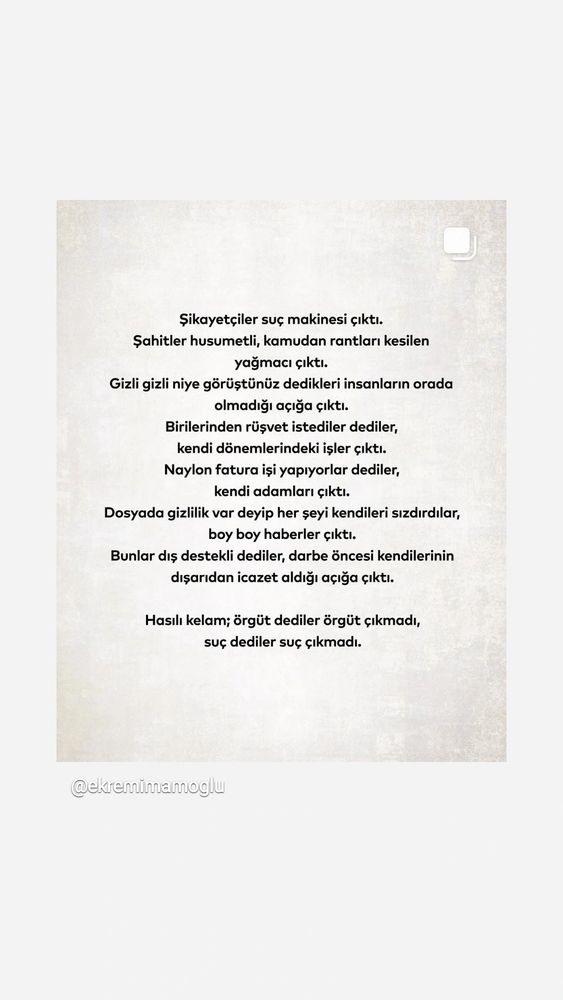 Şikayetçiler suç makinesi çıktı.
Şahitler husumetli, kamudan rantları kesilen yağmacı çıktı.
Gizli gizli niye görüştünüz dedikleri insanların orada olmadığı açığa çıktı.
Birilerinden rüşvet istediler dediler, kendi dönemlerindeki işler çıktı.
Naylon fatura işi yapıyorlar dediler, kendi adamları çıktı.
Dosyada gizlilik var deyip her şeyi kendileri sızdırdılar, boy boy haberler çıktı.
Bunlar dış destekli dediler, darbe öncesi kendilerinin dışarıdan icazet aldığı açığa çıktı.

Hasılı kelam; örgüt dediler örgüt çıkmadı, suç dediler suç çıkmadı.

@ekremimamoglu